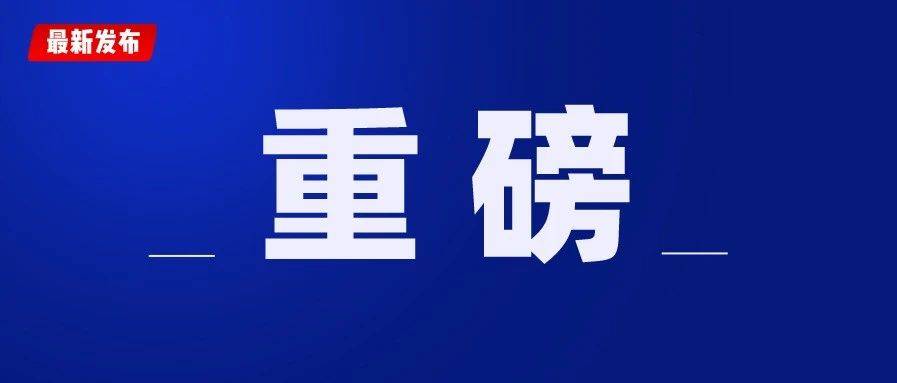 最新发布

重磅